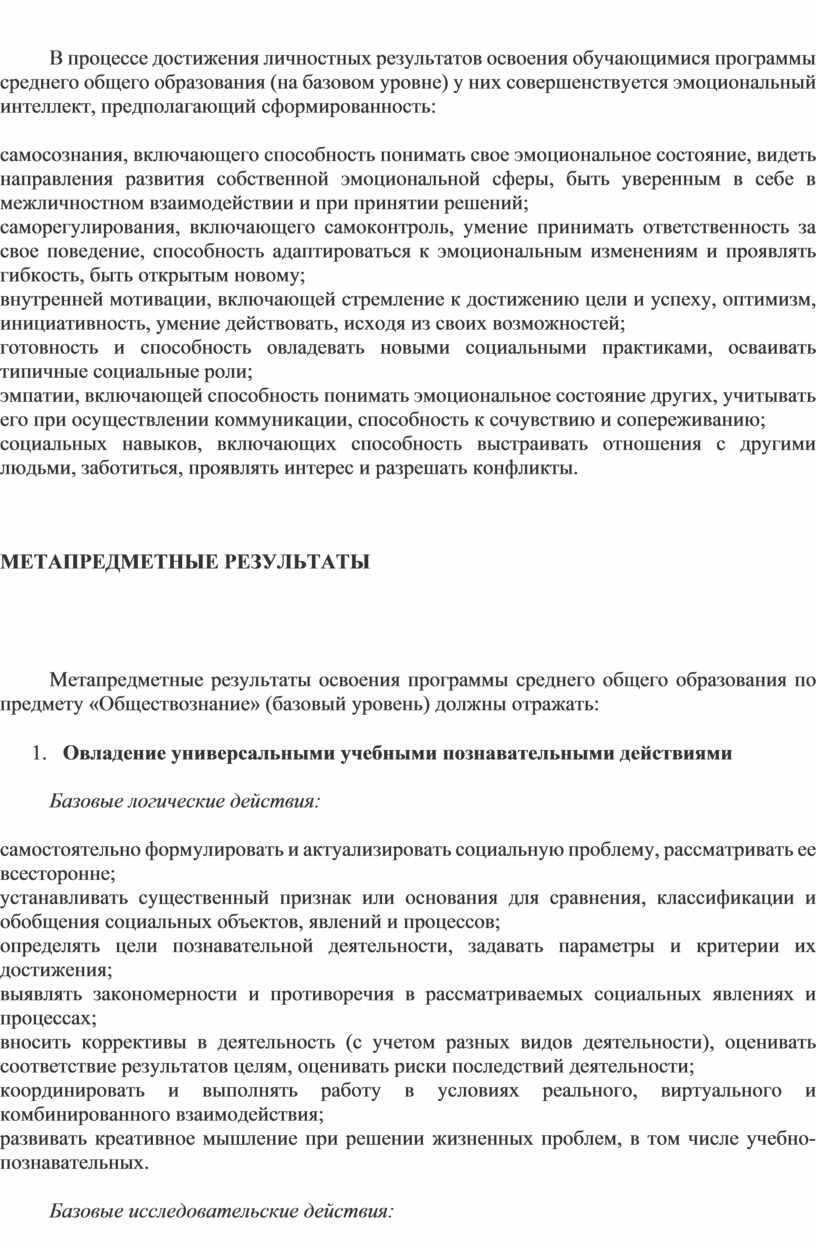 В процессе достижения личностных результатов освоения обучающимися программы среднего общего образования (на базовом уровне) у них совершенствуется эмоциональный интеллект, предполагающий сформированность:

самосознания, включающего способность понимать свое эмоциональное состояние, видеть направления развития собственной эмоциональной сферы, быть уверенным в себе в межличностном взаимодействии и при принятии решений;
саморегулирования, включающего самоконтроль, умение принимать ответственность за свое поведение, способность адаптироваться к эмоциональным изменениям и проявлять гибкость, быть открытым новому;
внутренней мотивации, включающей стремление к достижению цели и успеху, оптимизм, инициативность, умение действовать, исходя из своих возможностей;
готовность и способность овладевать новыми социальными практиками, осваивать типичные социальные роли;
эмпатии, включающей способность понимать эмоциональное состояние других, учитывать его при осуществлении коммуникации, способность к сочувствию и сопереживанию;
социальных навыков, включающих способность выстраивать отношения с другими людьми, заботиться, проявлять интерес и разрешать конфликты.

МЕТАПРЕДМЕТНЫЕ РЕЗУЛЬТАТЫ

Метапредметные результаты освоения программы среднего общего образования по предмету «Обществознание» (базовый уровень) должны отражать:

1. Овладение универсальными учебными познавательными действиями

Базовые логические действия:

самостоятельно формулировать и актуализировать социальную проблему, рассматривать ее всесторонне;
устанавливать существенный признак или основания для сравнения, классификации и обобщения социальных объектов, явлений и процессов;
определять цели познавательной деятельности, задавать параметры и критерии их достижения;
выявлять закономерности и противоречия в рассматриваемых социальных явлениях и процессах;
вносить коррективы в деятельность (с учетом разных видов деятельности), оценивать соответствие результатов целям, оценивать риски последствий деятельности;
координировать и выполнять работу в условиях реального, виртуального и комбинированного взаимодействия;
развивать креативное мышление при решении жизненных проблем, в том числе учебно-познавательных.

Базовые исследовательские действия: